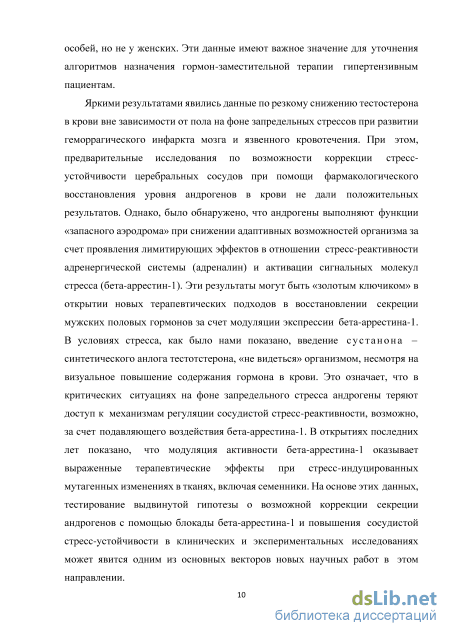 особей, но не у женских. Эти данные имеют важное значение для уточнения алгоритмов назначения гормон-заместительной терапии гипертензивным пациентам.

Яркими результатами явились данные по резкому снижению тестостерона в крови вне зависимости от пола на фоне запредельных стрессов при развитии геморрагического инфаркта мозга и язвенного кровотечения. При этом, предварительные исследования по возможности коррекции стресс-устойчивости церебральных сосудов при помощи фармакологического восстановления уровня андрогенов в крови не дали положительных результатов. Однако, было обнаружено, что андрогены выполняют функции «запасного аэродрома» при снижении адаптивных возможностей организма за счет проявления лимитирующих эффектов в отношении стресс-реактивности адренергической системы (адреналин) и активации сигнальных молекул стресса (бета-аррестин-1). Эти результаты могут быть «золотым ключиком» в открытии новых терапевтических подходов в восстановлении секреции мужских половых гормонов за счет модуляции экспрессии бета-аррестина-1. В условиях стресса, как было нами показано, введение сустанона – синтетического анлога тестотстерона, «не видеться» организмом, несмотря на визуальное повышение содержания гормона в крови. Это означает, что в критических ситуациях на фоне запредельного стресса андрогены теряют доступ к механизмам регуляции сосудистой стресс-реактивности, возможно, за счет подавляющего воздействия бета-аррестина-1. В открытиях последних лет показано, что модуляция активности бета-аррестина-1 оказывает выраженные терапевтические эффекты при стресс-индуцированных мутагенных изменениях в тканях, включая семенники. На основе этих данных, тестирование выдвинутой гипотезы о возможной коррекции секреции андрогенов с помощью блокады бета-аррестина-1 и повышения сосудистой стресс-устойчивости в клинических и экспериментальных исследованиях может явится одним из основных векторов новых научных работ в этом направлении.

10

dsLib.net
библиотека диссертаций